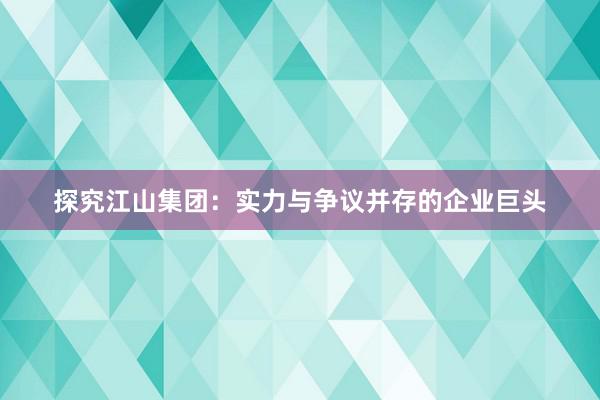 探究江山集团：实力与争议并存的企业巨头